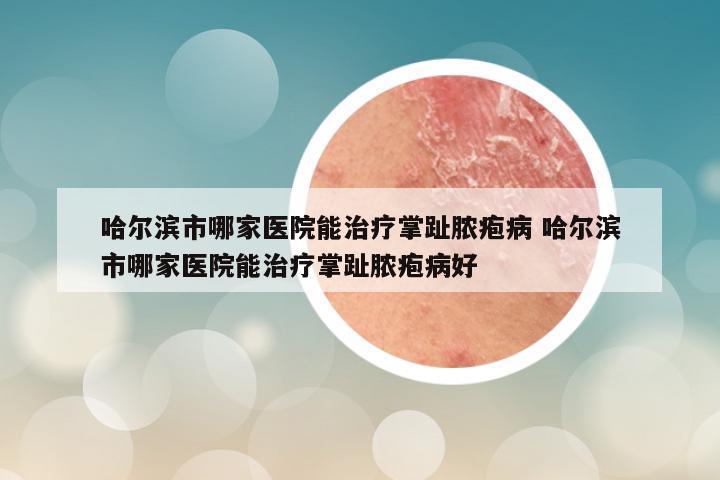 哈尔滨市哪家医院能治疗掌趾脓疱病 哈尔滨市哪家医院能治疗掌趾脓疱病好